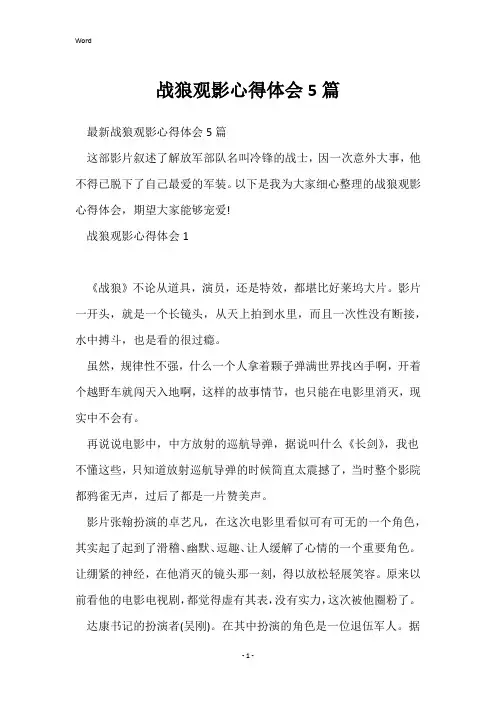 Word

战狼观影心得体会5篇

最新战狼观影心得体会5篇

这部影片叙述了解放军部队名叫冷锋的战士，因一次意外大事，他不得已脱下了自己最爱的军装。以下是我为大家细心整理的战狼观影心得体会，期望大家能够宠爱!

战狼观影心得体会1

《战狼》不论从道具，演员，还是特效，都堪比好莱坞大片。影片一开头，就是一个长镜头，从天上拍到水里，而且一次性没有断接，水中搏斗，也是看的很过瘾。

虽然，规律性不强，什么一个人拿着颗子弹满世界找凶手啊，开着个越野车就闯天入地啊，这样的故事情节，也只能在电影里消灭，现实中不会有。

再说说电影中，中方放射的巡航导弹，据说叫什么《长剑》，我也不懂这些，只知道放射巡航导弹的时候简直太震撼了，当时整个影院都鸦雀无声，过后了都是一片赞美声。

影片张翰扮演的卓艺凡，在这次电影里看似可有可无的一个角色，其实起了起到了滑稽、幽默、逗趣、让人缓解了心情的一个重要角色。让绷紧的神经，在他消灭的镜头那一刻，得以放松轻展笑容。原来以前看他的电影电视剧，都觉得虚有其表，没有实力，这次被他圈粉了。

达康书记的扮演者(吴刚)。在其中扮演的角色是一位退伍军人。据

- 1 -